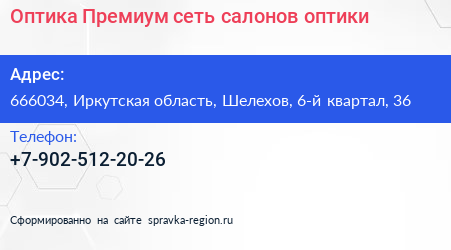 Оптика Премиум сеть салонов оптики

Адрес:
666034, Иркутская область, Шелехов, 6-й квартал, 36

Телефон:
+7-902-512-20-26

Сформированно на сайте spravka-region.ru